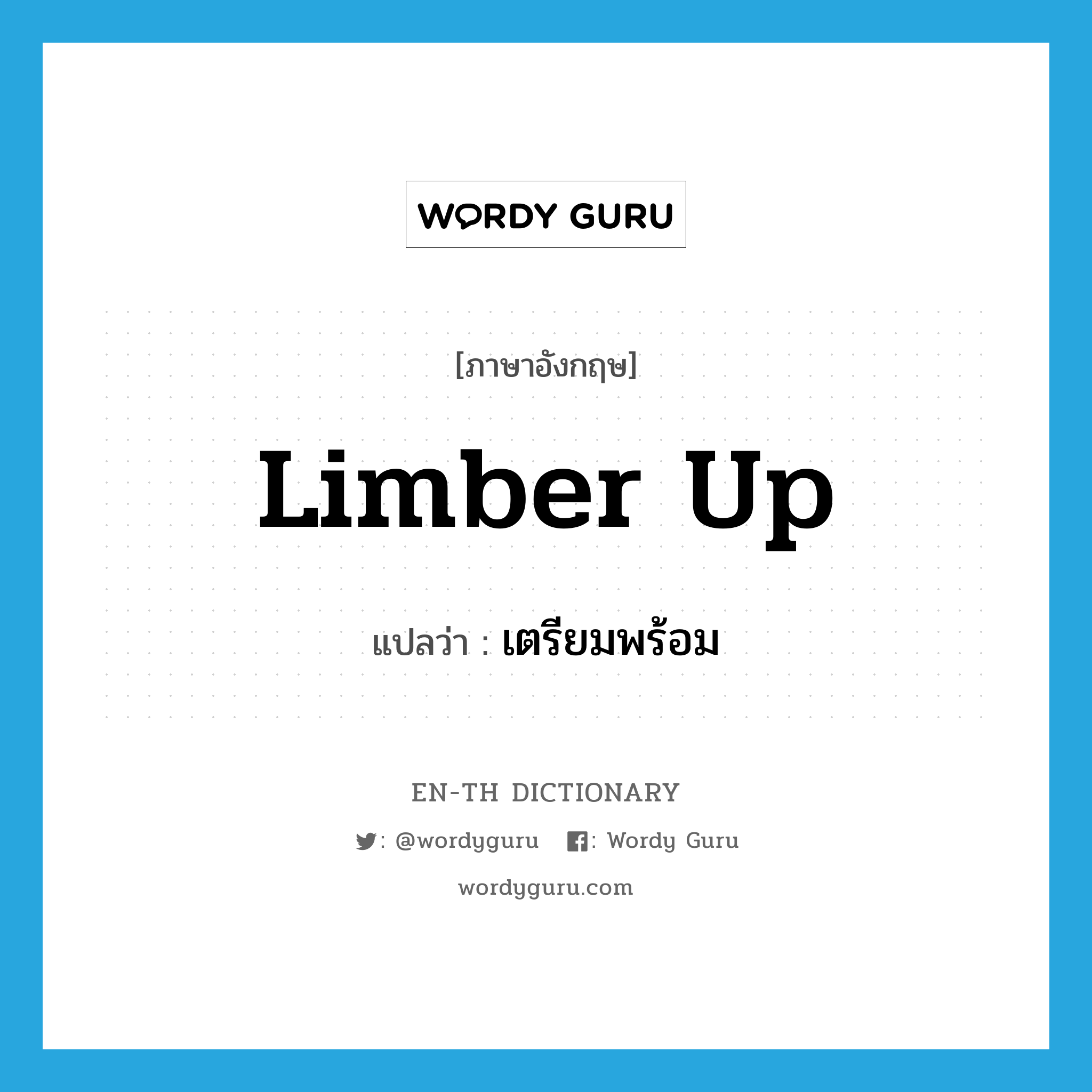 WORDY GURU

[ภาษาอังกฤษ]

limber up

แปลว่า : เตรียมพร้อม

EN-TH DICTIONARY

: @wordyguru : Wordy Guru

wordyguru.com